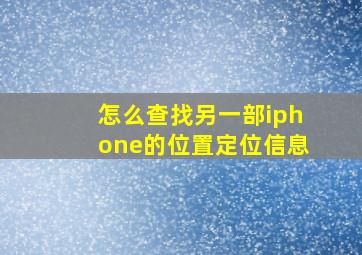 怎么查找另一部iphone的位置定位信息